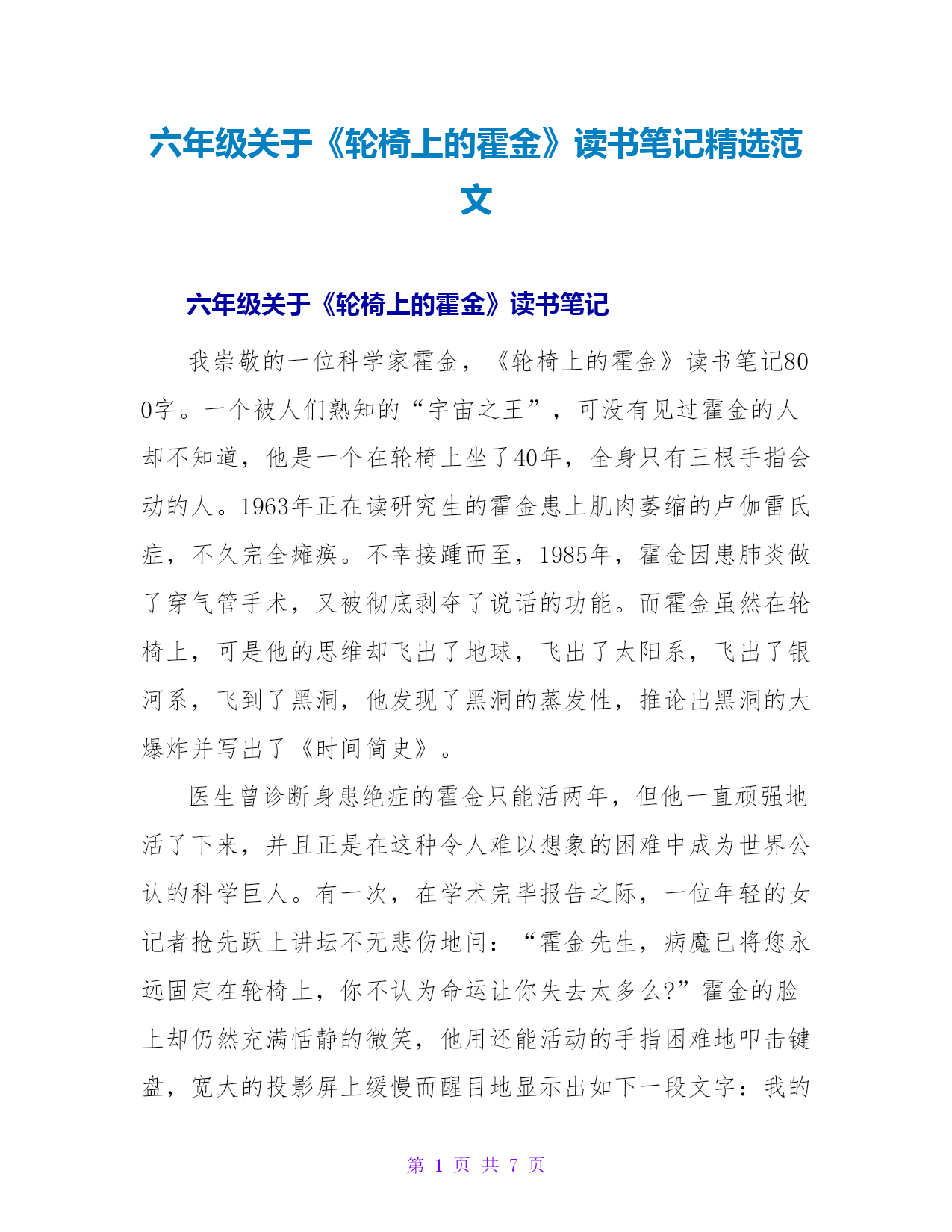 六年级关于《轮椅上的霍金》读书笔记精选范文

六年级关于《轮椅上的霍金》读书笔记

我崇敬的一位科学家霍金，《轮椅上的霍金》读书笔记800字。一个被人们熟知的“宇宙之王”，可没有见过霍金的人却不知道，他是一个在轮椅上坐了40年，全身只有三根手指会动的人。1963年正在读研究生的霍金患上肌肉萎缩的卢伽雷氏症，不久完全瘫痪。不幸接踵而至，1985年，霍金因患肺炎做了穿气管手术，又被彻底剥夺了说话的功能。而霍金虽然在轮椅上，可是他的思维却飞出了地球，飞出了太阳系，飞出了银河系，飞到了黑洞，他发现了黑洞的蒸发性，推论出黑洞的大爆炸并写出了《时间简史》。

医生曾诊断身患绝症的霍金只能活两年，但他一直顽强地活了下来，并且正是在这种令人难以想象的困难中成为世界公认的科学巨人。有一次，在学术完毕报告之际，一位年轻的女记者抢先跃上讲坛不无悲伤地问：“霍金先生，病魔已将您永远固定在轮椅上，你不认为命运让你失去太多么?”霍金的脸上却仍然充满恬静的微笑，他用还能活动的手指困难地叩击键盘，宽大的投影屏上缓慢而醒目地显示出如下一段文字：我的

第 1 页 共 7 页